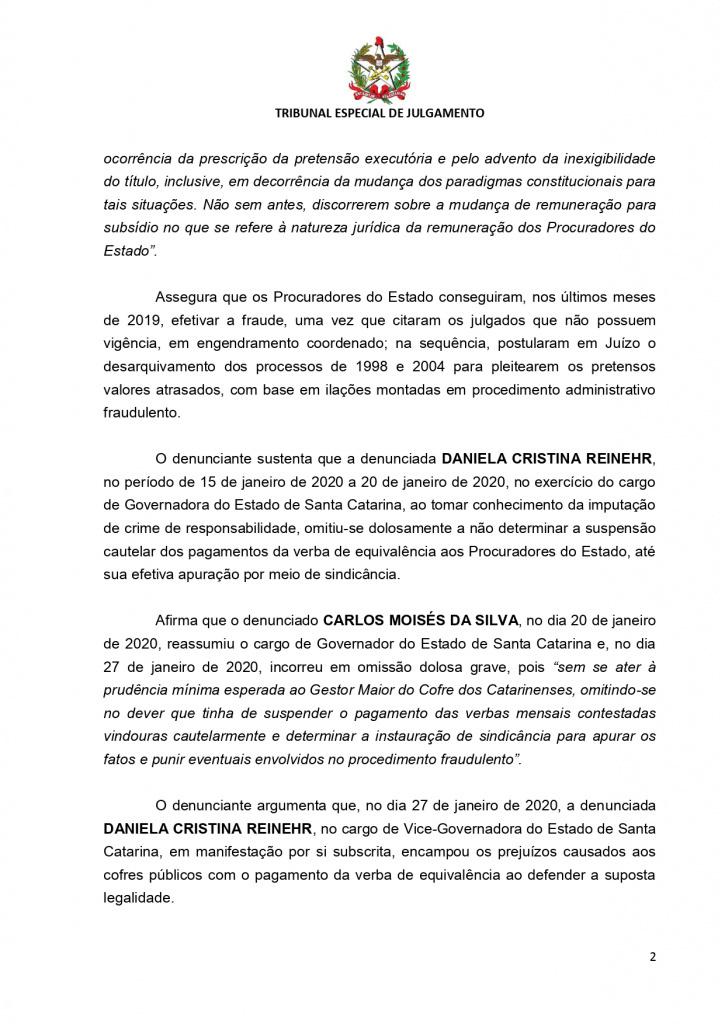 TRIBUNAL ESPECIAL DE JULGAMENTO

ocorrência da prescrição da pretensão executória e pelo advento da inexigibilidade do título, inclusive, em decorrência da mudança dos paradigmas constitucionais para tais situações. Não sem antes, discorrerem sobre a mudança de remuneração para subsídio no que se refere à natureza jurídica da remuneração dos Procuradores do Estado".

Assegura que os Procuradores do Estado conseguiram, nos últimos meses de 2019, efetivar a fraude, uma vez que citaram os julgados que não possuem vigência, em engendramento coordenado; na sequência, postularam em Juízo o desarquivamento dos processos de 1998 e 2004 para pleitearem os pretensos valores atrasados, com base em ilações montadas em procedimento administrativo fraudulento.

O denunciante sustenta que a denunciada DANIELA CRISTINA REINEHR, no período de 15 de janeiro de 2020 a 20 de janeiro de 2020, no exercício do cargo de Governadora do Estado de Santa Catarina, ao tomar conhecimento da imputação de crime de responsabilidade, omitiu-se dolosamente a não determinar a suspensão cautelar dos pagamentos da verba de equivalência aos Procuradores do Estado, até sua efetiva apuração por meio de sindicância.

Afirma que o denunciado CARLOS MOISÉS DA SILVA, no dia 20 de janeiro de 2020, reassumiu o cargo de Governador do Estado de Santa Catarina e, no dia 27 de janeiro de 2020, incorreu em omissão dolosa grave, pois "sem se ater à prudência mínima esperada ao Gestor Maior do Cofre dos Catarinenses, omitindo-se no dever que tinha de suspender o pagamento das verbas mensais contestadas vindouras cautelarmente e determinar a instauração de sindicância para apurar os fatos e punir eventuais envolvidos no procedimento fraudulento".

O denunciante argumenta que, no dia 27 de janeiro de 2020, a denunciada DANIELA CRISTINA REINEHR, no cargo de Vice-Governadora do Estado de Santa Catarina, em manifestação por si subscrita, encampou os prejuízos causados aos cofres públicos com o pagamento da verba de equivalência ao defender a suposta legalidade.

2